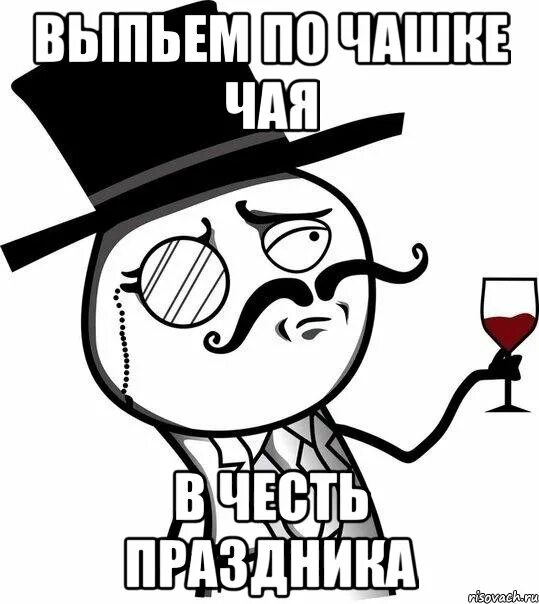 ВЫПЬЕМ ПО ЧАШКЕ ЧАЯ

В ЧЕСТЬ ПРАЗДНИКА

risovach.ru